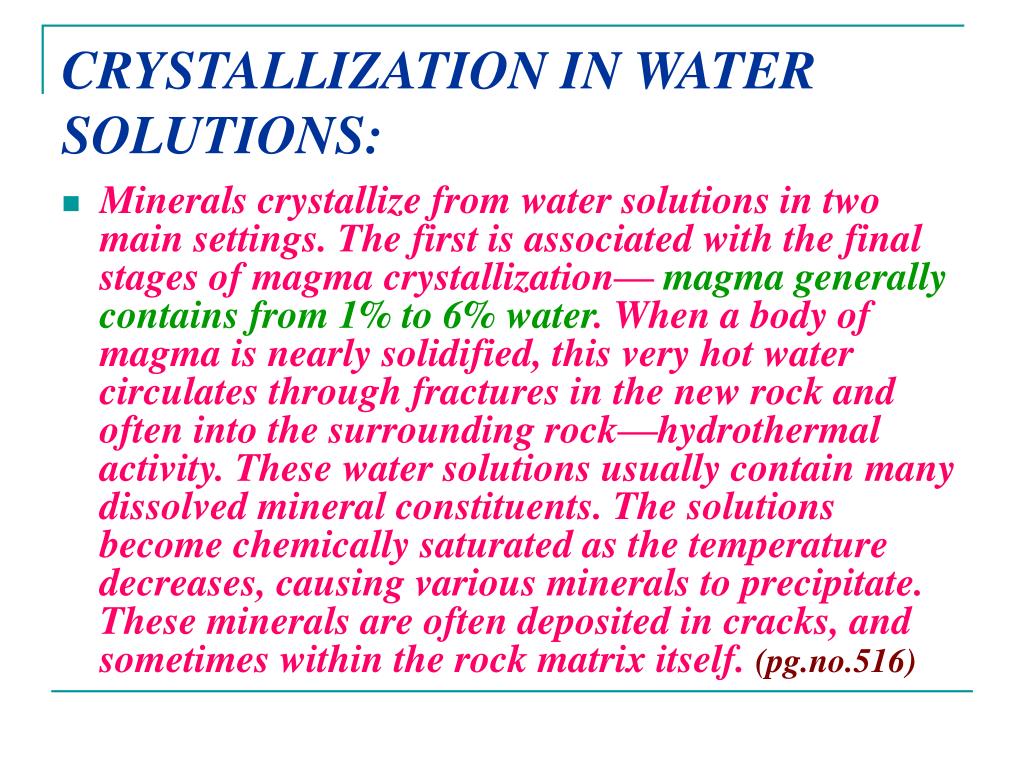 CRYSTALLIZATION IN WATER SOLUTIONS:

Minerals crystallize from water solutions in two main settings. The first is associated with the final stages of magma crystallization— magma generally contains from 1% to 6% water. When a body of magma is nearly solidified, this very hot water circulates through fractures in the new rock and often into the surrounding rock—hydrothermal activity. These water solutions usually contain many dissolved mineral constituents. The solutions become chemically saturated as the temperature decreases, causing various minerals to precipitate. These minerals are often deposited in cracks, and sometimes within the rock matrix itself. (pg.no.516)